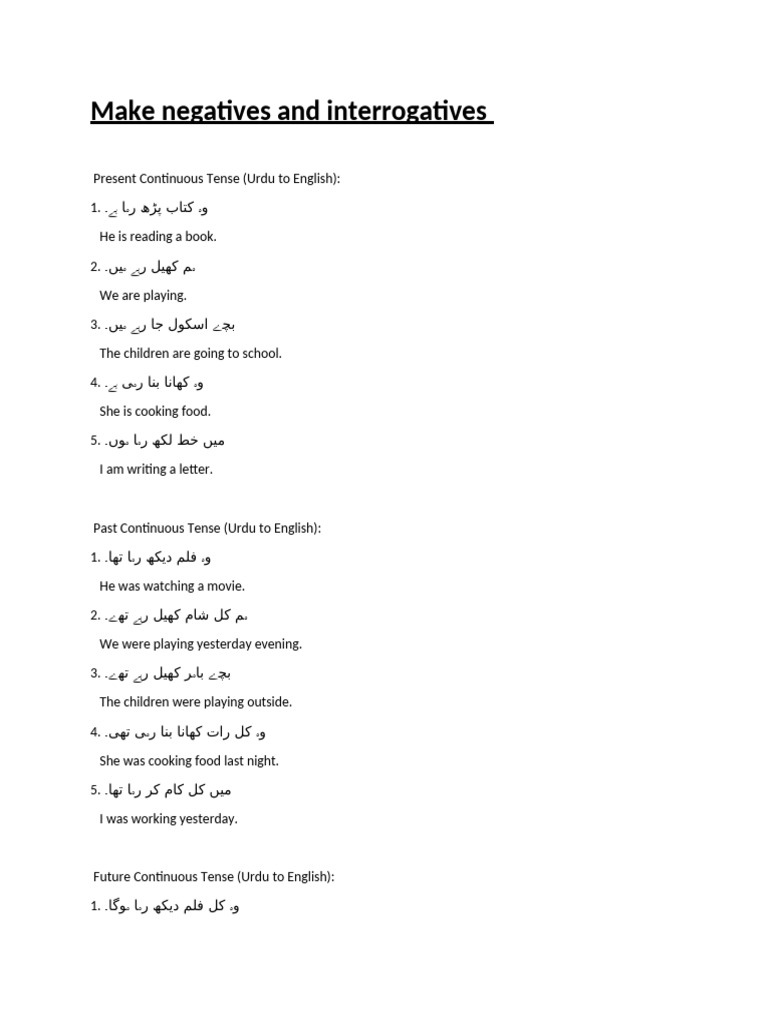 Make negatives and interrogatives

Present Continuous Tense (Urdu to English):

1. وہ کتاب پڑھ رہا ہے۔

He is reading a book.

2. ہم کھیل رہے ہیں۔

We are playing.

3. بچے اسکول جا رہے ہیں۔

The children are going to school.

4. وہ کھانا بنا رہی ہے۔

She is cooking food.

5. میں خط لکھ رہا ہوں۔

I am writing a letter.

Past Continuous Tense (Urdu to English):

1. وہ فلم دیکھ رہا تھا۔

He was watching a movie.

2. ہم کل شام کھیل رہے تھے۔

We were playing yesterday evening.

3. بچے باہر کھیل رہے تھے۔

The children were playing outside.

4. وہ کل رات کھانا بنا رہی تھی۔

She was cooking food last night.

5. میں کل کام کر رہا تھا۔

I was working yesterday.

Future Continuous Tense (Urdu to English):

1. وہ کل فلم دیکھ رہا ہوگا۔